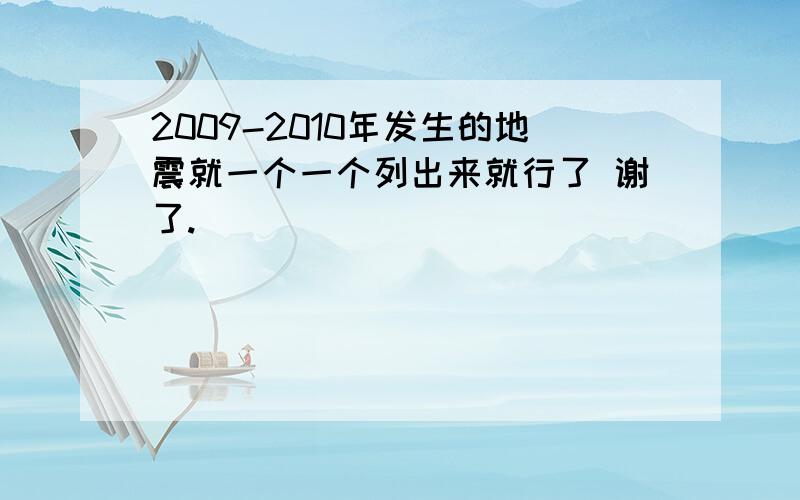 2009-2010年发生的地震就一个一个列出来就行了 谢了.